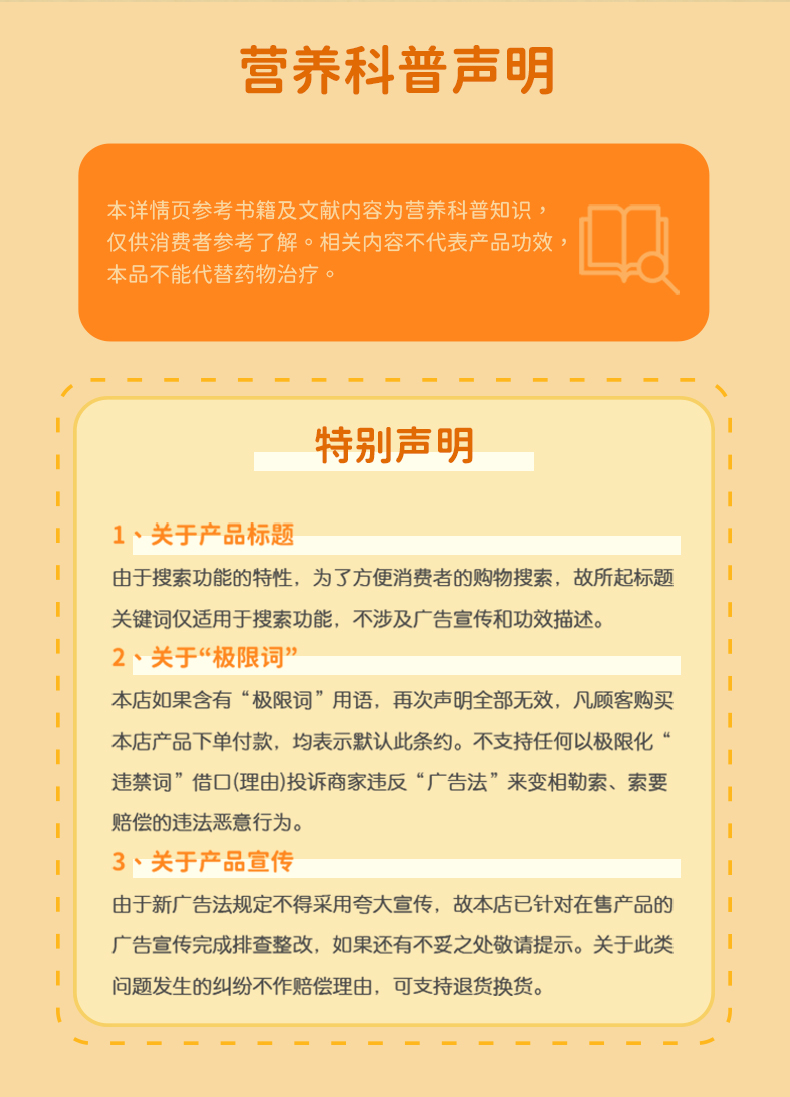 营养科普声明

本详情页参考书籍及文献内容为营养科普知识，仅供消费者参考了解。相关内容不代表产品功效，本品不能代替药物治疗。

特别声明

1、关于产品标题

由于搜索功能的特性，为了方便消费者的购物搜索，故所起标题关键词仅适用于搜索功能，不涉及广告宣传和功效描述。

2、关于“极限词”

本店如果含有“极限词”用语，再次声明全部无效，凡顾客购买本店产品下单付款，均表示默认此条约。不支持任何以极限化“违禁词”借口(理由)投诉商家违反“广告法”来变相勒索、索要赔偿的违法恶意行为。

3、关于产品宣传

由于新广告法规定不得采用夸大宣传，故本店已针对在售产品的广告宣传完成排查整改，如果还有不妥之处敬请提示。关于此类问题发生的纠纷不作赔偿理由，可支持退货换货。